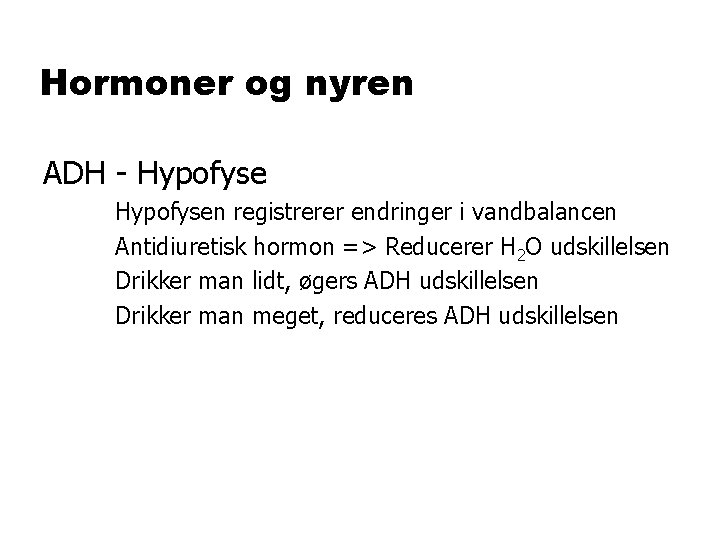 Hormoner og nyren

ADH - Hypofyse

Hypofysen registrerer endringer i vandbalancen

Antidiuretisk hormon => Reducerer $H_2O$ udskillelsen

Drikker man lidt, øgers ADH udskillelsen

Drikker man meget, reduceres ADH udskillelsen